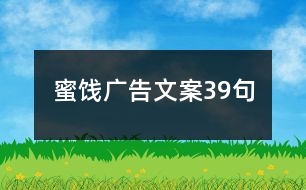 蜜饯广告文案39句